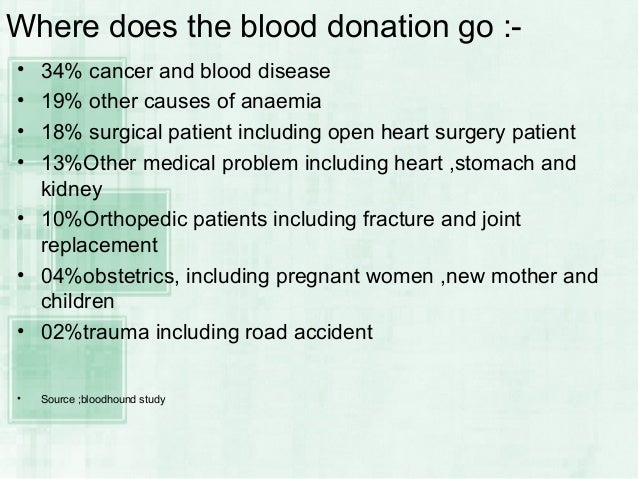 Where does the blood donation go :-

• 34% cancer and blood disease
• 19% other causes of anaemia
• 18% surgical patient including open heart surgery patient
• 13%Other medical problem including heart ,stomach and kidney
• 10%Orthopedic patients including fracture and joint replacement
• 04%obstetrics, including pregnant women ,new mother and children
• 02%trauma including road accident

• Source ;bloodhound study